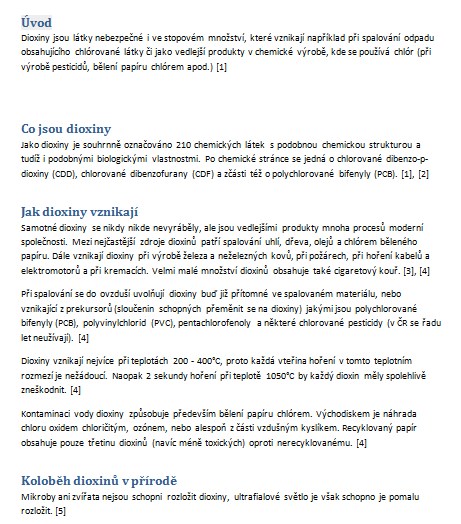 Úvod
Dioxiny jsou látky nebezpečné i ve stopovém množství, které vznikají například při spalování odpadu obsahujícího chlórované látky či jako vedlejší produkty v chemické výrobě, kde se používá chlór (při výrobě pesticidů, bělení papíru chlórem apod.) [1]

Co jsou dioxiny
Jako dioxiny je souhrnně označováno 210 chemických látek s podobnou chemickou strukturou a tudíž i podobnými biologickými vlastnostmi. Po chemické stránce se jedná o chlorované dibenzo-p-dioxiny (CDD), chlorované dibenzofurany (CDF) a zčásti též o polychlorované bifenyly (PCB). [1], [2]

Jak dioxiny vznikají
Samotné dioxiny se nikdy nikde nevyráběly, ale jsou vedlejšími produkty mnoha procesů moderní společnosti. Mezi nejčastější zdroje dioxinů patří spalování uhlí, dřeva, olejů a chlórem běleného papíru. Dále vznikají dioxiny při výrobě železa a neželezných kovů, při požárech, při hoření kabelů a elektromotorů a při kremacích. Velmi malé množství dioxinů obsahuje také cigaretový kouř. [3], [4]

Při spalování se do ovzduší uvolňují dioxiny buď již přítomné ve spalovaném materiálu, nebo vznikající z prekursorů (sloučenin schopných přeměnit se na dioxiny) jakými jsou polychlorované bifenyly (PCB), polyvinylchlorid (PVC), pentachlorofenoly a některé chlorované pesticidy (v ČR se řadu let neužívají). [4]

Dioxiny vznikají nejvíce při teplotách 200 - 400°C, proto každá vteřina hoření v tomto teplotním rozmezí je nežádoucí. Naopak 2 sekundy hoření při teplotě 1050°C by každý dioxin měly spolehlivě zneškodnit. [4]

Kontaminaci vody dioxiny způsobuje především bělení papíru chlórem. Východiskem je náhrada chloru oxidem chloričitým, ozónem, nebo alespoň z části vzdušným kyslíkem. Recyklovaný papír obsahuje pouze třetinu dioxinů (navíc méně toxických) oproti nerecyklovanému. [4]

Koloběh dioxinů v přírodě
Mikroby ani zvířata nejsou schopni rozložit dioxiny, ultrafialové světlo je však schopno je pomalu rozložit. [5]